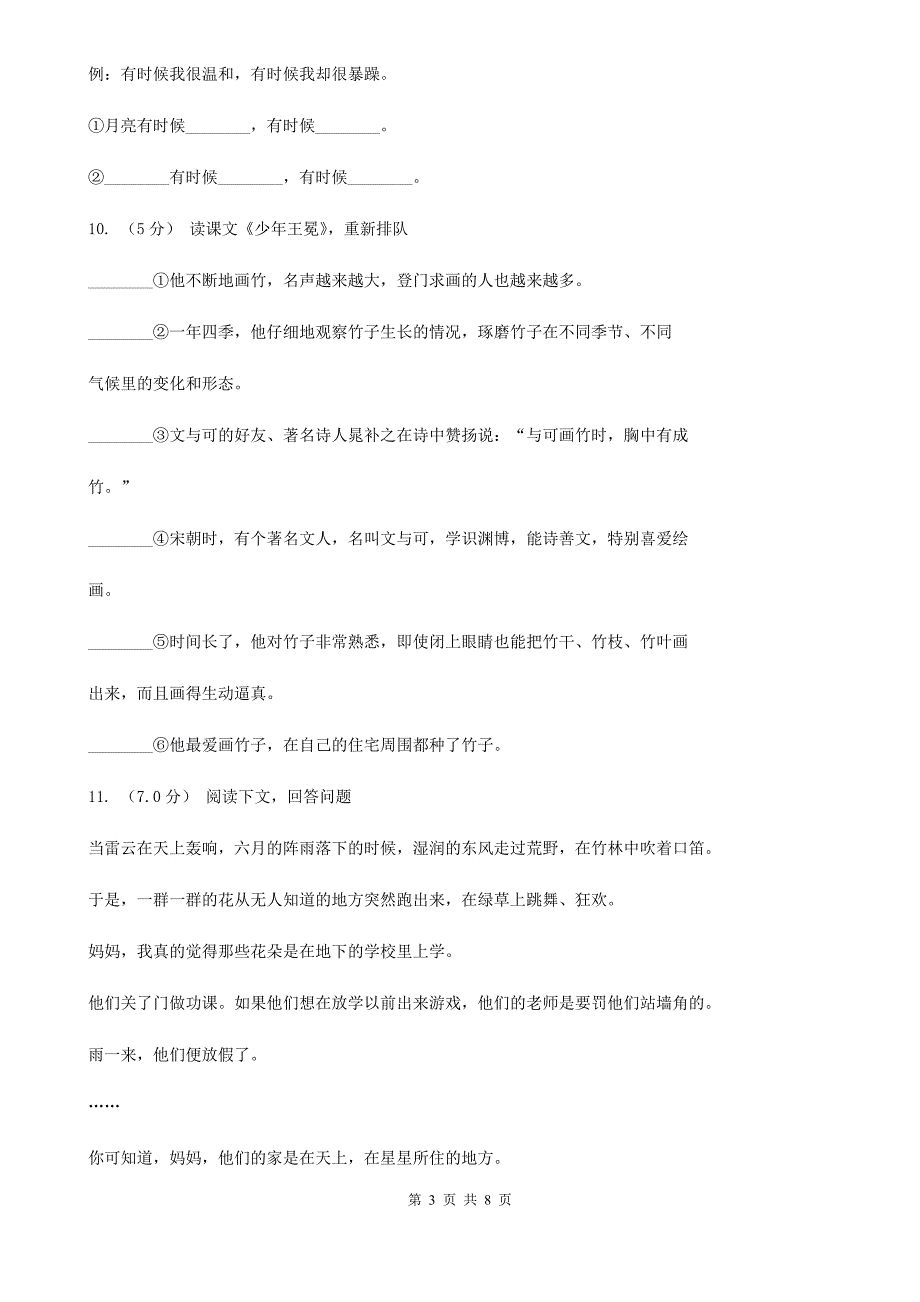 例：有时候我很温和，有时候我却很暴躁。

①月亮有时候________，有时候________。

②________有时候________，有时候________。

10. （5分） 读课文《少年王冕》，重新排队

________①他不断地画竹，名声越来越大，登门求画的人也越来越多。

________②一年四季，他仔细地观察竹子生长的情况，琢磨竹子在不同季节、不同气候里的变化和形态。

________③文与可的好友、著名诗人晁补之在诗中赞扬说：“与可画竹时，胸中有成竹。”

________④宋朝时，有个著名文人，名叫文与可，学识渊博，能诗善文，特别喜爱绘画。

________⑤时间长了，他对竹子非常熟悉，即使闭上眼睛也能把竹干、竹枝、竹叶画出来，而且画得生动逼真。

________⑥他最爱画竹子，在自己的住宅周围都种了竹子。

11. （7.0分） 阅读下文，回答问题

当雷云在天上轰响，六月的阵雨落下的时候，湿润的东风走过荒野，在竹林中吹着口笛。

于是，一群一群的花从无人知道的地方突然跑出来，在绿草上跳舞、狂欢。

妈妈，我真的觉得那些花朵是在地下的学校里上学。

他们关了门做功课。如果他们想在放学以前出来游戏，他们的老师是要罚他们站墙角的。

雨一来，他们便放假了。

……

你可知道，妈妈，他们的家是在天上，在星星所住的地方。

第 3 页 共 8 页